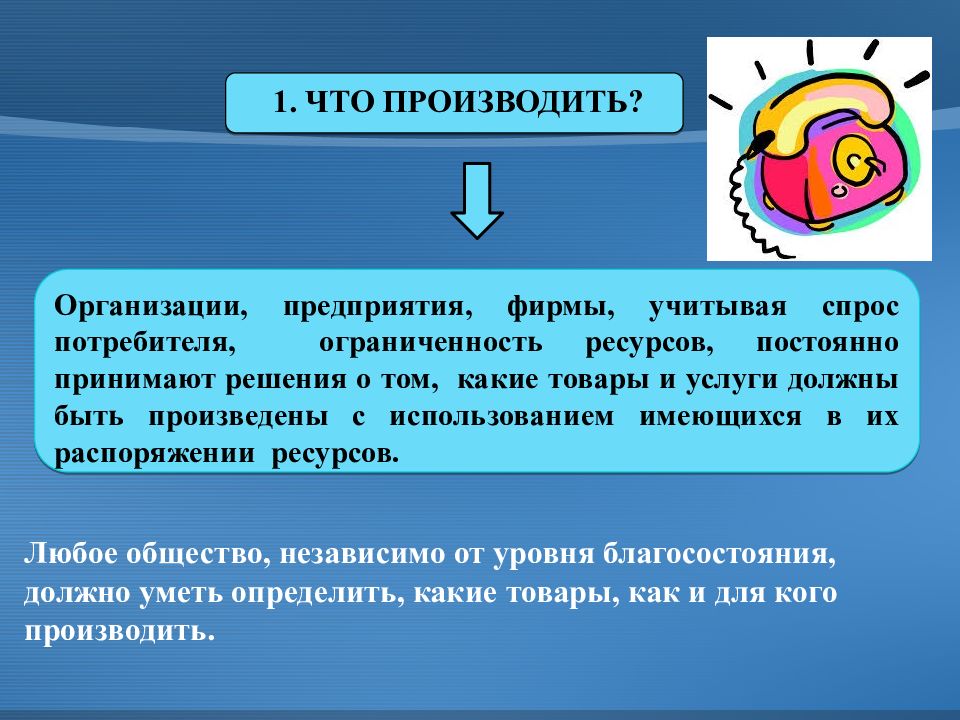 1. ЧТО ПРОИЗВОДИТЬ?

Организации, предприятия, фирмы, учитывая спрос потребителя, ограниченность ресурсов, постоянно принимают решения о том, какие товары и услуги должны быть произведены с использованием имеющихся в их распоряжении ресурсов.

Любое общество, независимо от уровня благосостояния, должно уметь определить, какие товары, как и для кого производить.